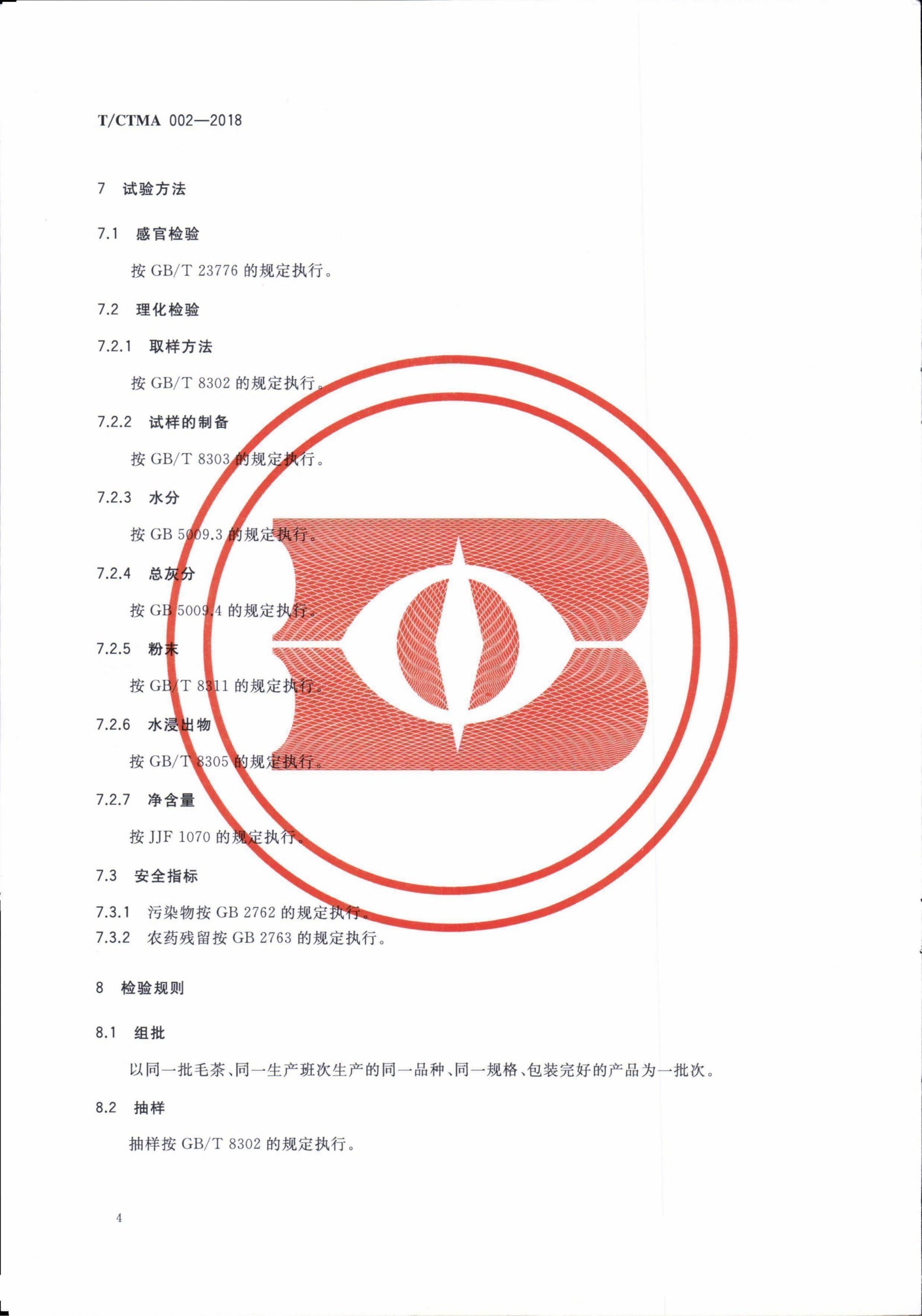 T/CTMA 002—2018

7 试验方法

7.1 感官检验

按 GB/T 23776 的规定执行。

7.2 理化检验

7.2.1 取样方法

按 GB/T 8302 的规定执行。

7.2.2 试样的制备

按 GB/T 8303 的规定执行。

7.2.3 水分

按 GB 5009.3 的规定执行。

7.2.4 总灰分

按 GB 5009.4 的规定执行。

7.2.5 粉末

按 GB/T 8311 的规定执行。

7.2.6 水浸出物

按 GB/T 8305 的规定执行。

7.2.7 净含量

按 JJF 1070 的规定执行。

7.3 安全指标

7.3.1 污染物按 GB 2762 的规定执行。
7.3.2 农药残留按 GB 2763 的规定执行。

8 检验规则

8.1 组批

以同一批毛茶、同一生产班次生产的同一品种、同一规格、包装完好的产品为一批次。

8.2 抽样

抽样按 GB/T 8302 的规定执行。

4